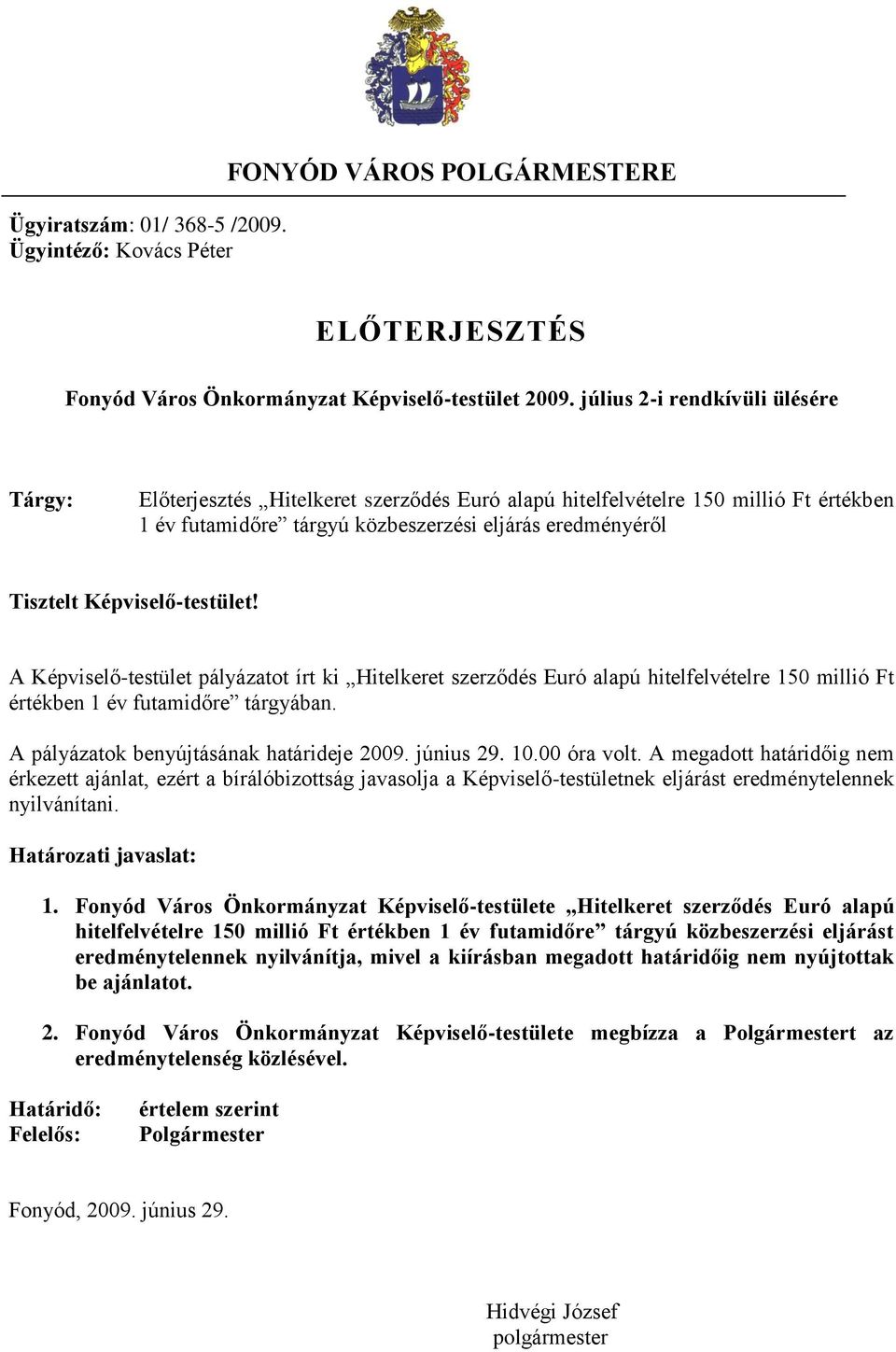 FONYÓD VÁROS POLGÁRMESTERE

Ügyiratszám: 01/ 368-5 /2009.
Ügyintéző: Kovács Péter

ELŐTERJESZTÉS

Fonyód Város Önkormányzat Képviselő-testület 2009. július 2-i rendkívüli ülésére

Tárgy: Előterjesztés „Hitelkeret szerződés Euró alapú hitelfelvételre 150 millió Ft értékben 1 év futamidőre” tárgyú közbeszerzési eljárás eredményéről

Tisztelt Képviselő-testület!

A Képviselő-testület pályázatot írt ki „Hitelkeret szerződés Euró alapú hitelfelvételre 150 millió Ft értékben 1 év futamidőre” tárgyában.

A pályázatok benyújtásának határideje 2009. június 29. 10.00 óra volt. A megadott határidőig nem érkezett ajánlat, ezért a bírálóbizottság javasolja a Képviselő-testületnek eljárást eredménytelennek nyilvánítani.

Határozati javaslat:

1. Fonyód Város Önkormányzat Képviselő-testülete „Hitelkeret szerződés Euró alapú hitelfelvételre 150 millió Ft értékben 1 év futamidőre” tárgyú közbeszerzési eljárást eredménytelennek nyilvánítja, mivel a kiírásban megadott határidőig nem nyújtottak be ajánlatot.

2. Fonyód Város Önkormányzat Képviselő-testülete megbízza a Polgármestert az eredménytelenség közlésével.

Határidő: értelem szerint
Felelős: Polgármester

Fonyód, 2009. június 29.

Hidvégi József
polgármester